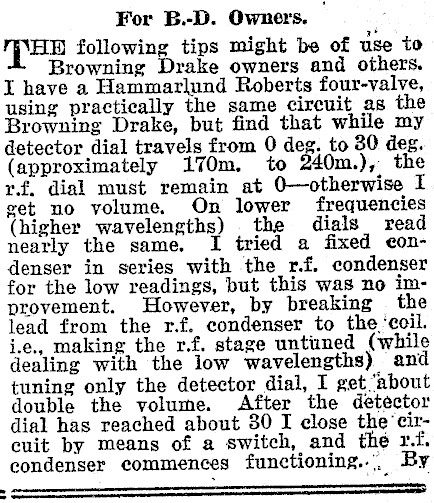 For B.-D. Owners.

THE following tips might be of use to Browning Drake owners and others. I have a Hammarlund Roberts four-valve, using practically the same circuit as the Browning Drake, but find that while my detector dial travels from 0 deg. to 30 deg. (approximately 170m. to 240m.), the r.f. dial must remain at 0—otherwise I get no volume. On lower frequencies (higher wavelengths) the dials read nearly the same. I tried a fixed condenser in series with the r.f. condenser for the low readings, but this was no improvement. However, by breaking the lead from the r.f. condenser to the coil. i.e., making the r.f. stage untuned (while dealing with the low wavelengths) and tuning only the detector dial, I get about double the volume. After the detector dial has reached about 30 I close the circuit by means of a switch, and the r.f. condenser commences functioning. By